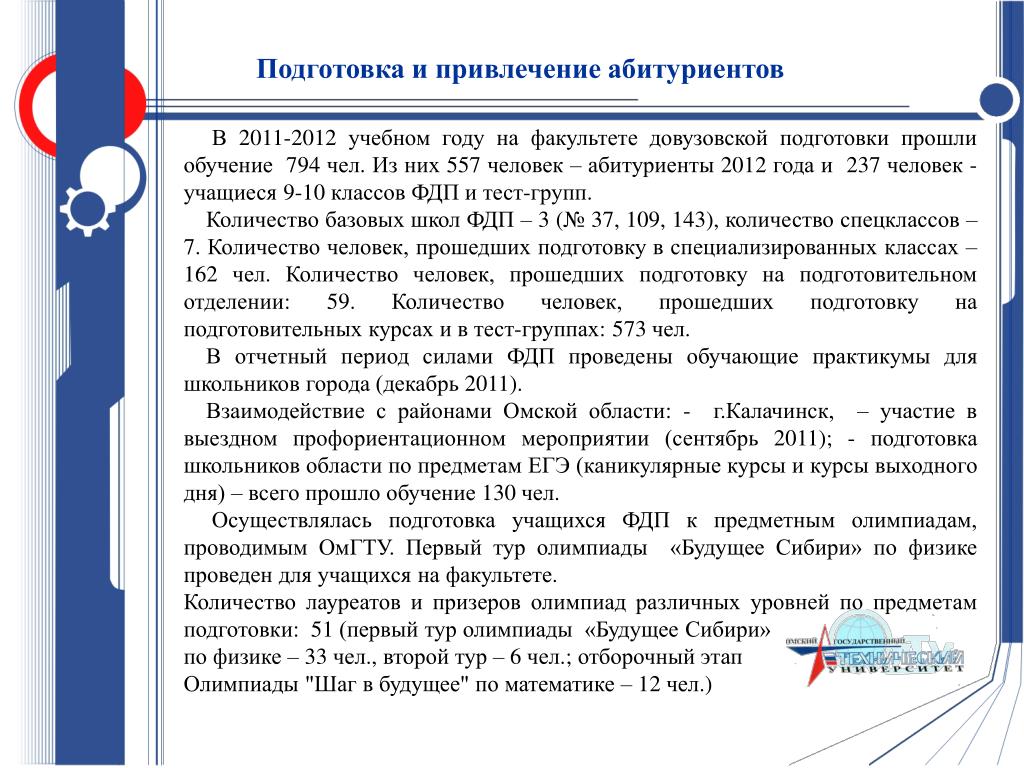 Подготовка и привлечение абитуриентов

В 2011-2012 учебном году на факультете довузовской подготовки прошли обучение 794 чел. Из них 557 человек – абитуриенты 2012 года и 237 человек - учащиеся 9-10 классов ФДП и тест-групп.

Количество базовых школ ФДП – 3 (№ 37, 109, 143), количество спецклассов – 7. Количество человек, прошедших подготовку в специализированных классах – 162 чел. Количество человек, прошедших подготовку на подготовительном отделении: 59. Количество человек, прошедших подготовку на подготовительных курсах и в тест-группах: 573 чел.

В отчетный период силами ФДП проведены обучающие практикумы для школьников города (декабрь 2011).

Взаимодействие с районами Омской области: - г.Калачинск, – участие в выездном профориентационном мероприятии (сентябрь 2011); - подготовка школьников области по предметам ЕГЭ (каникулярные курсы и курсы выходного дня) – всего прошло обучение 130 чел.

Осуществлялась подготовка учащихся ФДП к предметным олимпиадам, проводимым ОмГТУ. Первый тур олимпиады «Будущее Сибири» по физике проведен для учащихся на факультете.

Количество лауреатов и призеров олимпиад различных уровней по предметам подготовки: 51 (первый тур олимпиады «Будущее Сибири» по физике – 33 чел., второй тур – 6 чел.; отборочный этап Олимпиады "Шаг в будущее" по математике – 12 чел.)

ОМСКИЙ ГОСУДАРСТВЕННЫЙ ТЕХНИЧЕСКИЙ УНИВЕРСИТЕТ